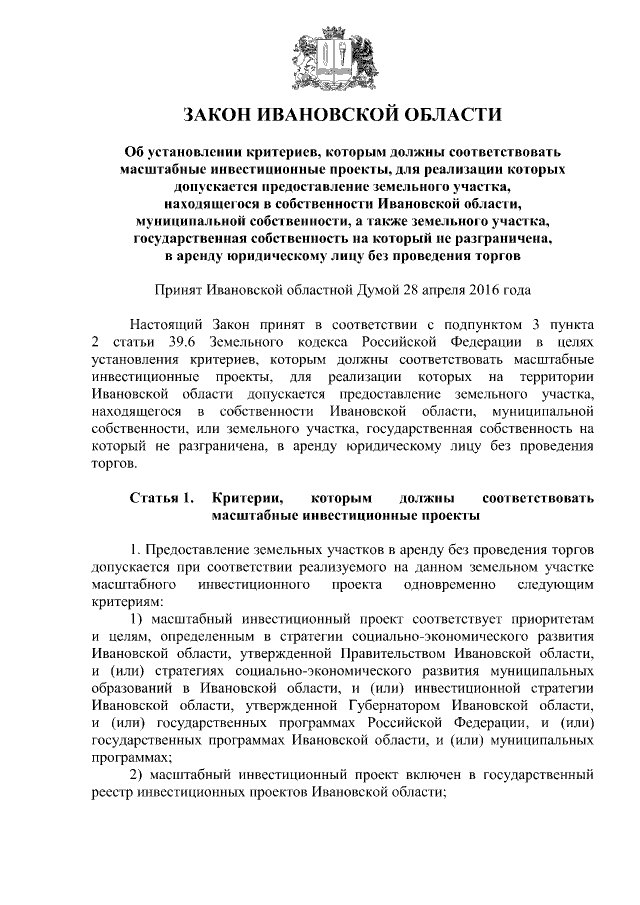 ЗАКОН ИВАНОВСКОЙ ОБЛАСТИ

Об установлении критериев, которым должны соответствовать масштабные инвестиционные проекты, для реализации которых допускается предоставление земельного участка, находящегося в собственности Ивановской области, муниципальной собственности, а также земельного участка, государственная собственность на который не разграничена, в аренду юридическому лицу без проведения торгов

Принят Ивановской областной Думой 28 апреля 2016 года

Настоящий Закон принят в соответствии с подпунктом 3 пункта 2 статьи 39.6 Земельного кодекса Российской Федерации в целях установления критериев, которым должны соответствовать масштабные инвестиционные проекты, для реализации которых на территории Ивановской области допускается предоставление земельного участка, находящегося в собственности Ивановской области, муниципальной собственности, или земельного участка, государственная собственность на который не разграничена, в аренду юридическому лицу без проведения торгов.

Статья 1. Критерии, которым должны соответствовать масштабные инвестиционные проекты

1. Предоставление земельных участков в аренду без проведения торгов допускается при соответствии реализуемого на данном земельном участке масштабного инвестиционного проекта одновременно следующим критериям:

1) масштабный инвестиционный проект соответствует приоритетам и целям, определенным в стратегии социально-экономического развития Ивановской области, утвержденной Правительством Ивановской области, и (или) стратегиях социально-экономического развития муниципальных образований в Ивановской области, и (или) инвестиционной стратегии Ивановской области, утвержденной Губернатором Ивановской области, и (или) государственных программах Российской Федерации, и (или) государственных программах Ивановской области, и (или) муниципальных программах;

2) масштабный инвестиционный проект включен в государственный реестр инвестиционных проектов Ивановской области;